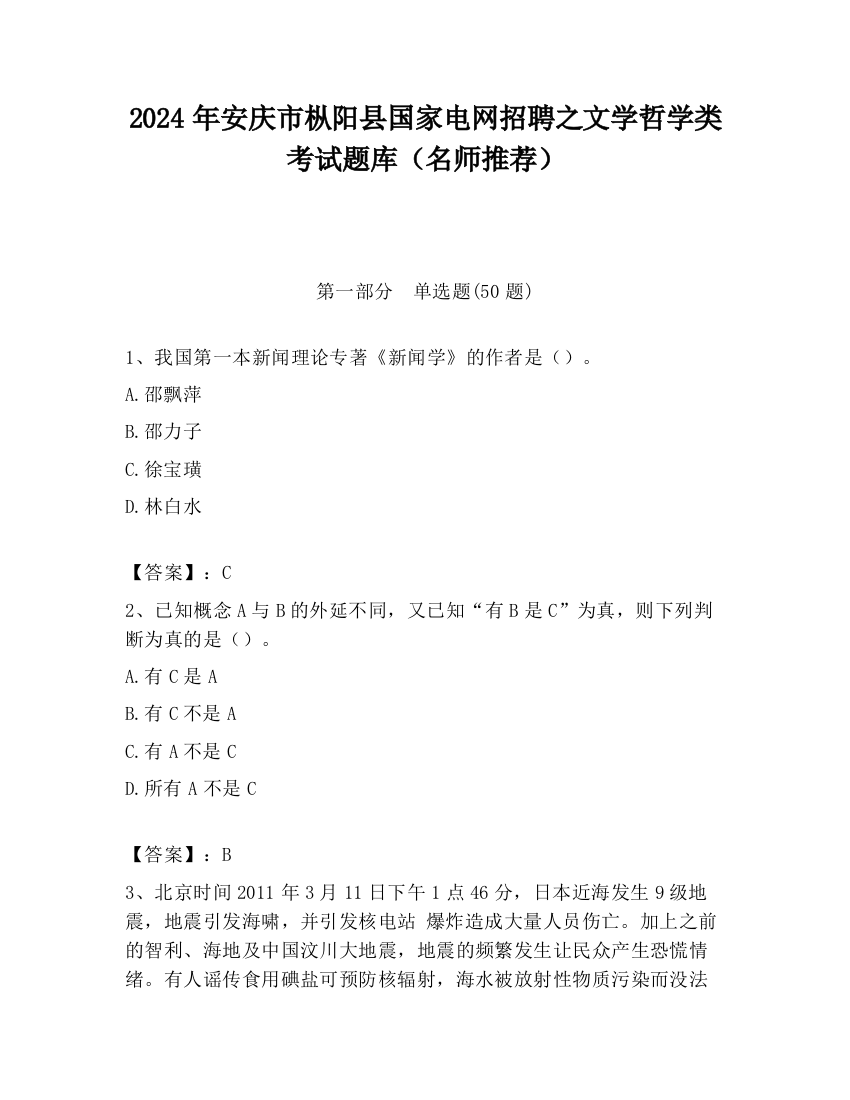 2024 年安庆市枞阳县国家电网招聘之文学哲学类考试题库（名师推荐）

第一部分　单选题(50 题)

1、我国第一本新闻理论专著《新闻学》的作者是（）。

A.邵飘萍

B.邵力子

C.徐宝璜

D.林白水

【答案】：C

2、已知概念 A 与 B 的外延不同，又已知“有 B 是 C”为真，则下列判断为真的是（）。

A.有 C 是 A

B.有 C 不是 A

C.有 A 不是 C

D.所有 A 不是 C

【答案】：B

3、北京时间 2011 年 3 月 11 日下午 1 点 46 分，日本近海发生 9 级地震，地震引发海啸，并引发核电站 爆炸造成大量人员伤亡。加上之前的智利、海地及中国汶川大地震，地震的频繁发生让民众产生恐慌情绪。有人谣传食用碘盐可预防核辐射，海水被放射性物质污染而没法